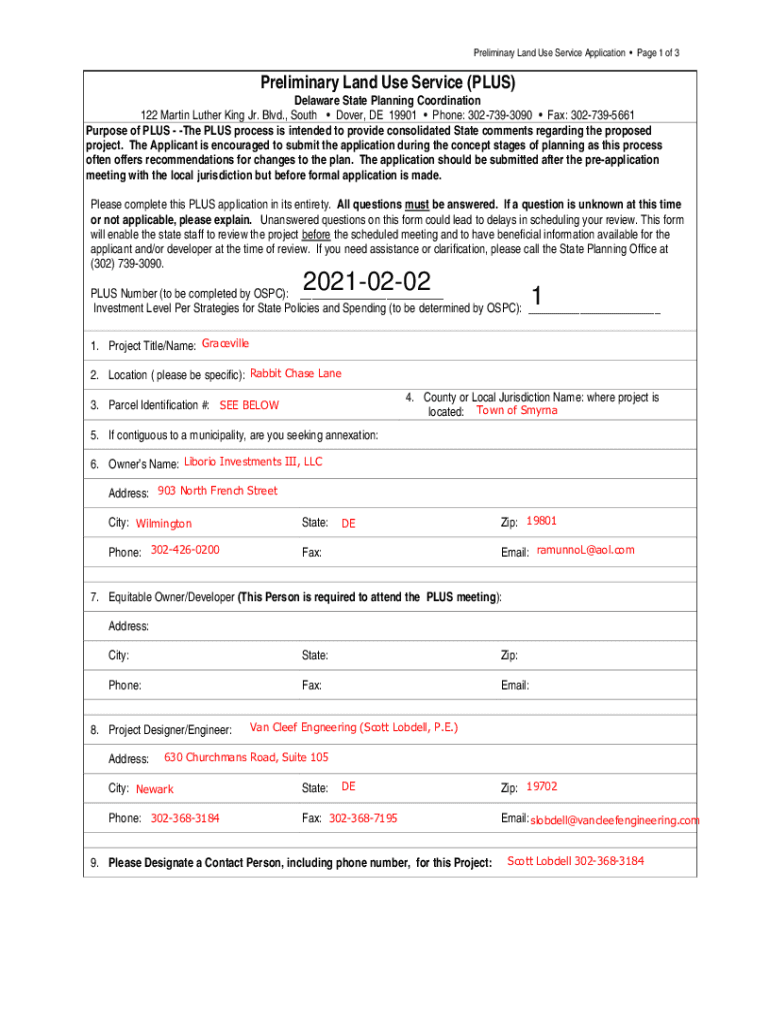 Preliminary Land Use Service Application • Page 1 of 3

Preliminary Land Use Service (PLUS)

Delaware State Planning Coordination

122 Martin Luther King Jr. Blvd., South • Dover, DE 19901 • Phone: 302-739-3090 • Fax: 302-739-5661

Purpose of PLUS - -The PLUS process is intended to provide consolidated State comments regarding the proposed project. The Applicant is encouraged to submit the application during the concept stages of planning as this process often offers recommendations for changes to the plan. The application should be submitted after the pre-application meeting with the local jurisdiction but before formal application is made.

Please complete this PLUS application in its entirety. All questions must be answered. If a question is unknown at this time or not applicable, please explain. Unanswered questions on this form could lead to delays in scheduling your review. This form will enable the state staff to review the project before the scheduled meeting and to have beneficial information available for the applicant and/or developer at the time of review. If you need assistance or clarification, please call the State Planning Office at (302) 739-3090.

PLUS Number (to be completed by OSPC): 2021-02-02

Investment Level Per Strategies for State Policies and Spending (to be determined by OSPC): 1

1. Project Title/Name: Graceville

2. Location ( please be specific): Rabbit Chase Lane

3. Parcel Identification #: SEE BELOW

4. County or Local Jurisdiction Name: where project is located: Town of Smyrna

5. If contiguous to a municipality, are you seeking annexation:

6. Owner's Name: Liborio Investments III, LLC

Address: 903 North French Street

City: Wilmington State: DE Zip: 19801

Phone: 302-426-0200 Fax: Email: ramunnoL@aol.com

7. Equitable Owner/Developer (This Person is required to attend the PLUS meeting):

Address:

City: State: Zip:

Phone: Fax: Email:

8. Project Designer/Engineer: Van Cleef Engineering (Scott Lobdell, P.E.)

Address: 630 Churchmans Road, Suite 105

City: Newark State: DE Zip: 19702

Phone: 302-368-3184 Fax: 302-368-7195 Email: slobdell@vancleefengineering.com

9. Please Designate a Contact Person, including phone number, for this Project: Scott Lobdell 302-368-3184